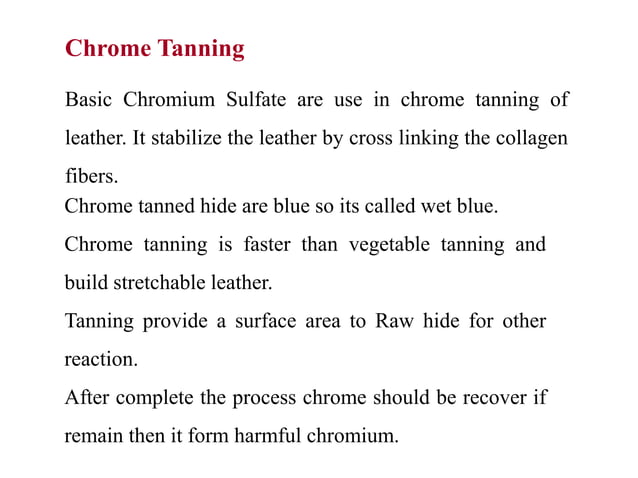 Chrome Tanning

Basic Chromium Sulfate are use in chrome tanning of leather. It stabilize the leather by cross linking the collagen fibers.

Chrome tanned hide are blue so its called wet blue.

Chrome tanning is faster than vegetable tanning and build stretchable leather.

Tanning provide a surface area to Raw hide for other reaction.

After complete the process chrome should be recover if remain then it form harmful chromium.